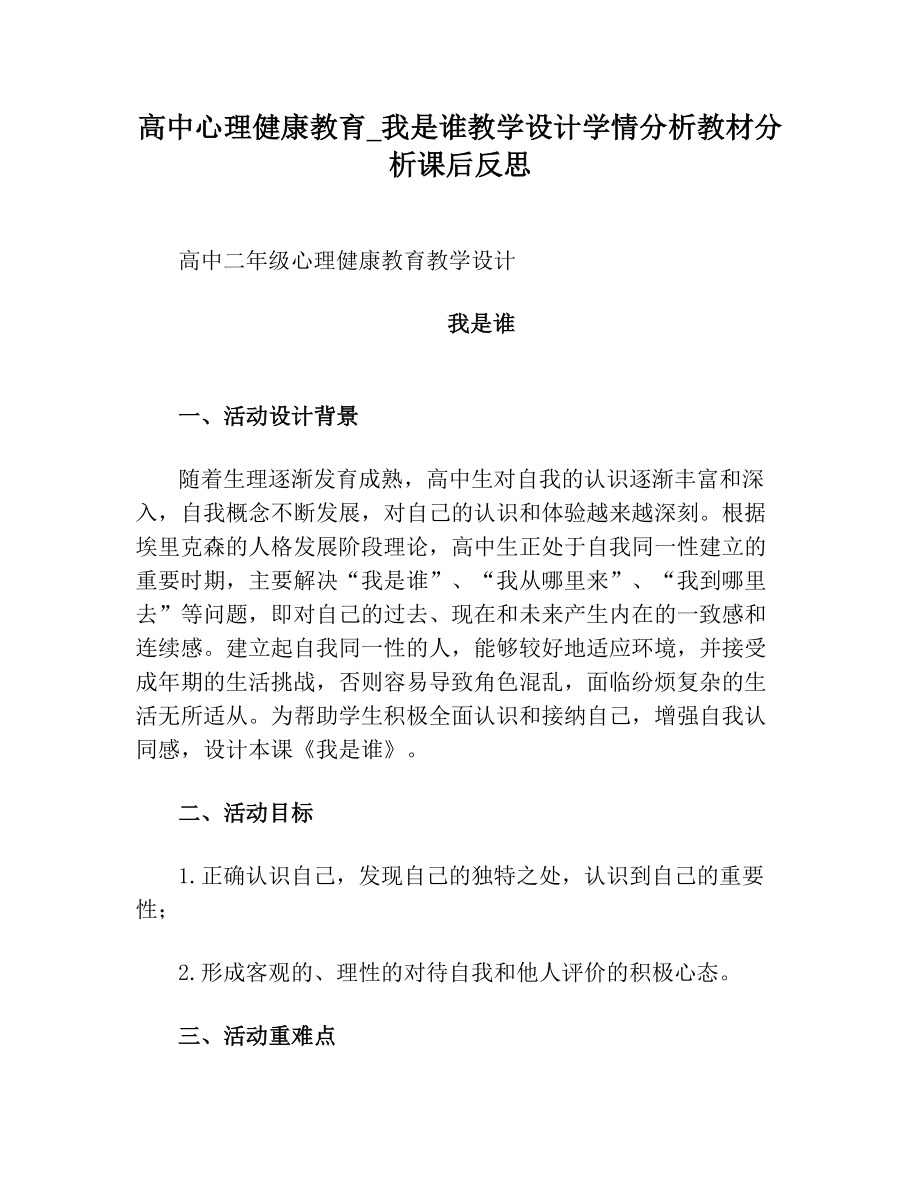 高中心理健康教育_我是谁教学设计学情分析教材分析课后反思

高中二年级心理健康教育教学设计

我是谁

一、活动设计背景

随着生理逐渐发育成熟，高中生对自我的认识逐渐丰富和深入，自我概念不断发展，对自己的认识和体验越来越深刻。根据埃里克森的人格发展阶段理论，高中生正处于自我同一性建立的重要时期，主要解决“我是谁”、“我从哪里来”、“我到哪里去”等问题，即对自己的过去、现在和未来产生内在的一致感和连续感。建立起自我同一性的人，能够较好地适应环境，并接受成年期的生活挑战，否则容易导致角色混乱，面临纷烦复杂的生活无所适从。为帮助学生积极全面认识和接纳自己，增强自我认同感，设计本课《我是谁》。

二、活动目标

1.正确认识自己，发现自己的独特之处，认识到自己的重要性；

2.形成客观的、理性的对待自我和他人评价的积极心态。

三、活动重难点